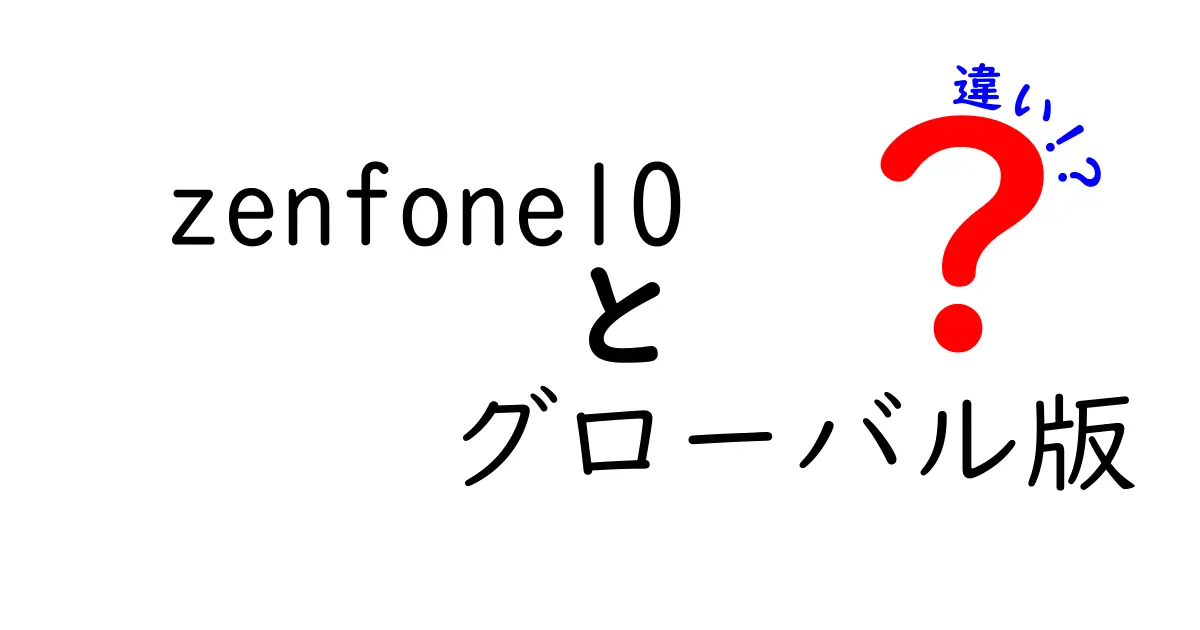 zenfone10
と
グローバル版

違い!?